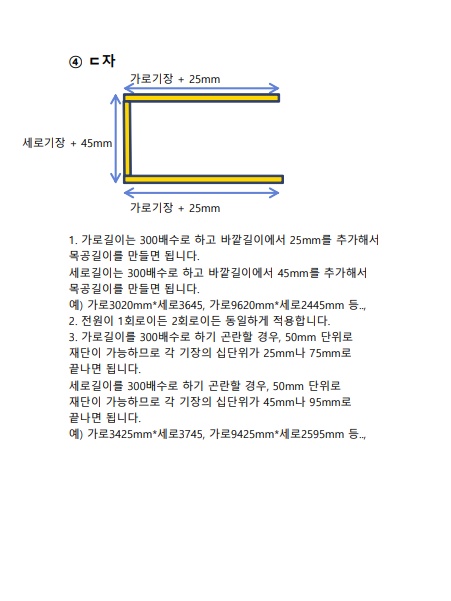 ④ ㄷ자

가로기장 + 25mm

세로기장 + 45mm

가로기장 + 25mm

1. 가로길이는 300배수로 하고 바깥길이에서 25mm를 추가해서 목공길이를 만들면 됩니다.
세로길이는 300배수로 하고 바깥길이에서 45mm를 추가해서 목공길이를 만들면 됩니다.
예) 가로3020mm*세로3645, 가로9620mm*세로2445mm 등..,
2. 전원이 1회로이든 2회로이든 동일하게 적용합니다.
3. 가로길이를 300배수로 하기 곤란할 경우, 50mm 단위로 재단이 가능하므로 각 기장의 십단위가 25mm나 75mm로 끝나면 됩니다.
세로길이를 300배수로 하기 곤란할 경우, 50mm 단위로 재단이 가능하므로 각 기장의 십단위가 45mm나 95mm로 끝나면 됩니다.
예) 가로3425mm*세로3745, 가로9425mm*세로2595mm 등..,